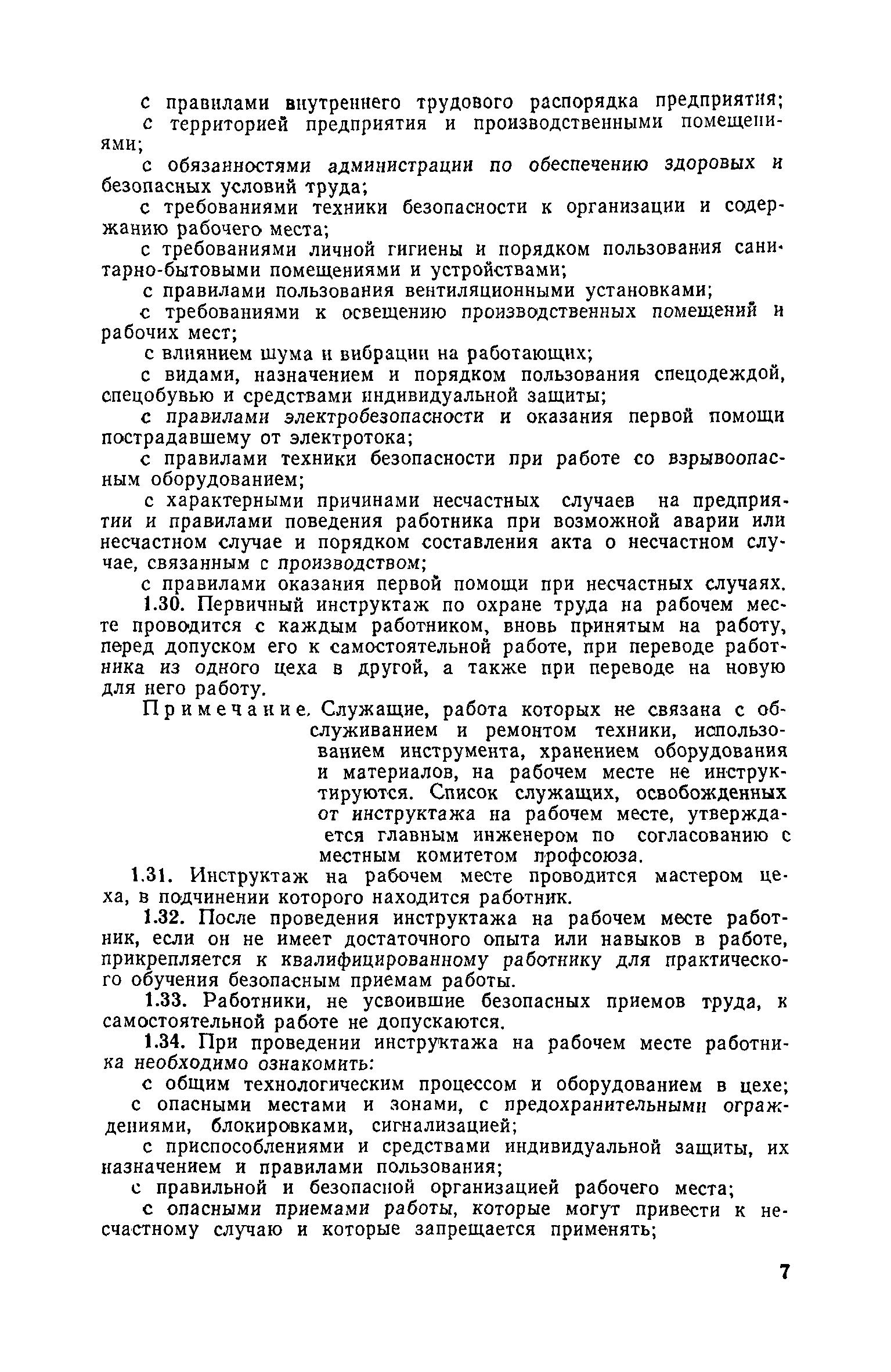 с правилами внутреннего трудового распорядка предприятия;

с территорией предприятия и производственными помещениями;

с обязанностями администрации по обеспечению здоровых и безопасных условий труда;

с требованиями техники безопасности к организации и содержанию рабочего места;

с требованиями личной гигиены и порядком пользования санитарно-бытовыми помещениями и устройствами;

с правилами пользования вентиляционными установками;

с требованиями к освещению производственных помещений и рабочих мест;

с влиянием шума и вибрации на работающих;

с видами, назначением и порядком пользования спецодеждой, спецобувью и средствами индивидуальной защиты;

с правилами электробезопасности и оказания первой помощи пострадавшему от электротока;

с правилами техники безопасности при работе со взрывоопасным оборудованием;

с характерными причинами несчастных случаев на предприятии и правилами поведения работника при возможной аварии или несчастном случае и порядком составления акта о несчастном случае, связанным с производством;

с правилами оказания первой помощи при несчастных случаях.

1.30. Первичный инструктаж по охране труда на рабочем месте проводится с каждым работником, вновь принятым на работу, перед допуском его к самостоятельной работе, при переводе работника из одного цеха в другой, а также при переводе на новую для него работу.

Примечание. Служащие, работа которых не связана с обслуживанием и ремонтом техники, использованием инструмента, хранением оборудования и материалов, на рабочем месте не инструктируются. Список служащих, освобожденных от инструктажа на рабочем месте, утверждается главным инженером по согласованию с местным комитетом профсоюза.

1.31. Инструктаж на рабочем месте проводится мастером цеха, в подчинении которого находится работник.

1.32. После проведения инструктажа на рабочем месте работник, если он не имеет достаточного опыта или навыков в работе, прикрепляется к квалифицированному работнику для практического обучения безопасным приемам работы.

1.33. Работники, не усвоившие безопасных приемов труда, к самостоятельной работе не допускаются.

1.34. При проведении инструктажа на рабочем месте работника необходимо ознакомить:

с общим технологическим процессом и оборудованием в цехе;

с опасными местами и зонами, с предохранительными ограждениями, блокировками, сигнализацией;

с приспособлениями и средствами индивидуальной защиты, их назначением и правилами пользования;

с правильной и безопасной организацией рабочего места;

с опасными приемами работы, которые могут привести к несчастному случаю и которые запрещается применять;

7